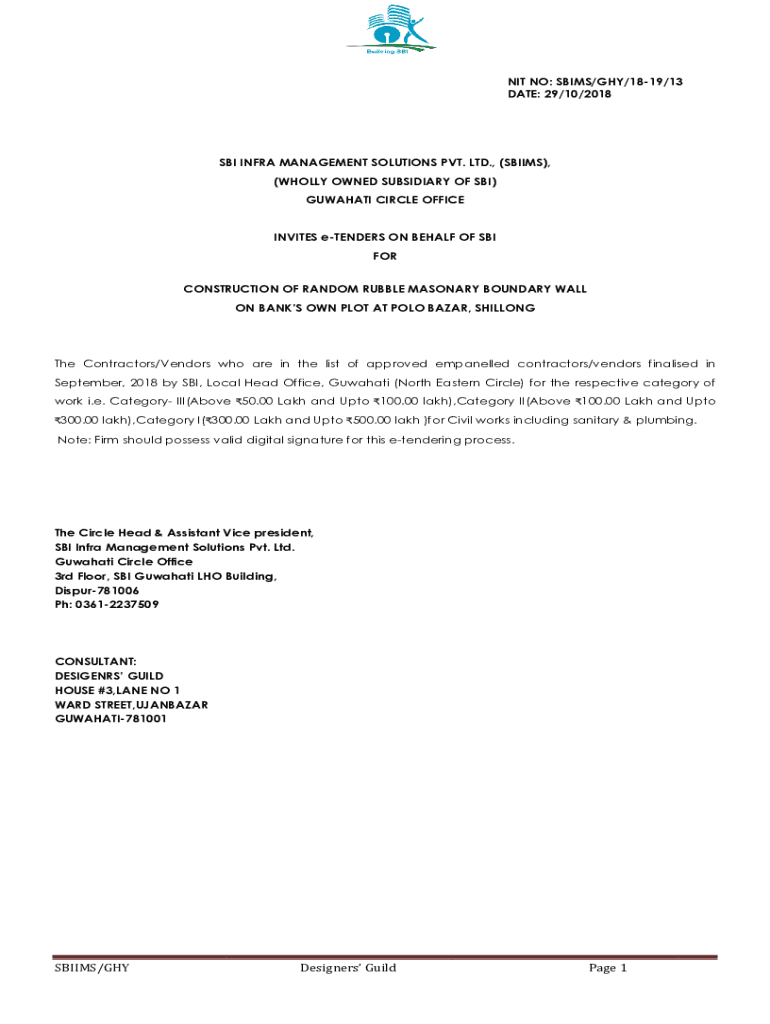 Building SBI

NIT NO: SBIMS/GHY/18-19/13
DATE: 29/10/2018

SBI INFRA MANAGEMENT SOLUTIONS PVT. LTD., (SBIIMS),
(WHOLLY OWNED SUBSIDIARY OF SBI)
GUWAHATI CIRCLE OFFICE

INVITES e-TENDERS ON BEHALF OF SBI
FOR

CONSTRUCTION OF RANDOM RUBBLE MASONARY BOUNDARY WALL
ON BANK'S OWN PLOT AT POLO BAZAR, SHILLONG

The Contractors/Vendors who are in the list of approved empanelled contractors/vendors finalised in September, 2018 by SBI, Local Head Office, Guwahati (North Eastern Circle) for the respective category of work i.e. Category- III(Above ₹50.00 Lakh and Upto ₹100.00 lakh),Category II(Above ₹100.00 Lakh and Upto ₹300.00 lakh),Category I(₹300.00 Lakh and Upto ₹500.00 lakh )for Civil works including sanitary & plumbing.
Note: Firm should possess valid digital signature for this e-tendering process.

The Circle Head & Assistant Vice president,
SBI Infra Management Solutions Pvt. Ltd.
Guwahati Circle Office
3rd Floor, SBI Guwahati LHO Building,
Dispur-781006
Ph: 0361-2237509

CONSULTANT:
DESIGENRS' GUILD
HOUSE #3,LANE NO 1
WARD STREET,UJANBAZAR
GUWAHATI-781001

SBIIMS/GHY Designers' Guild Page 1